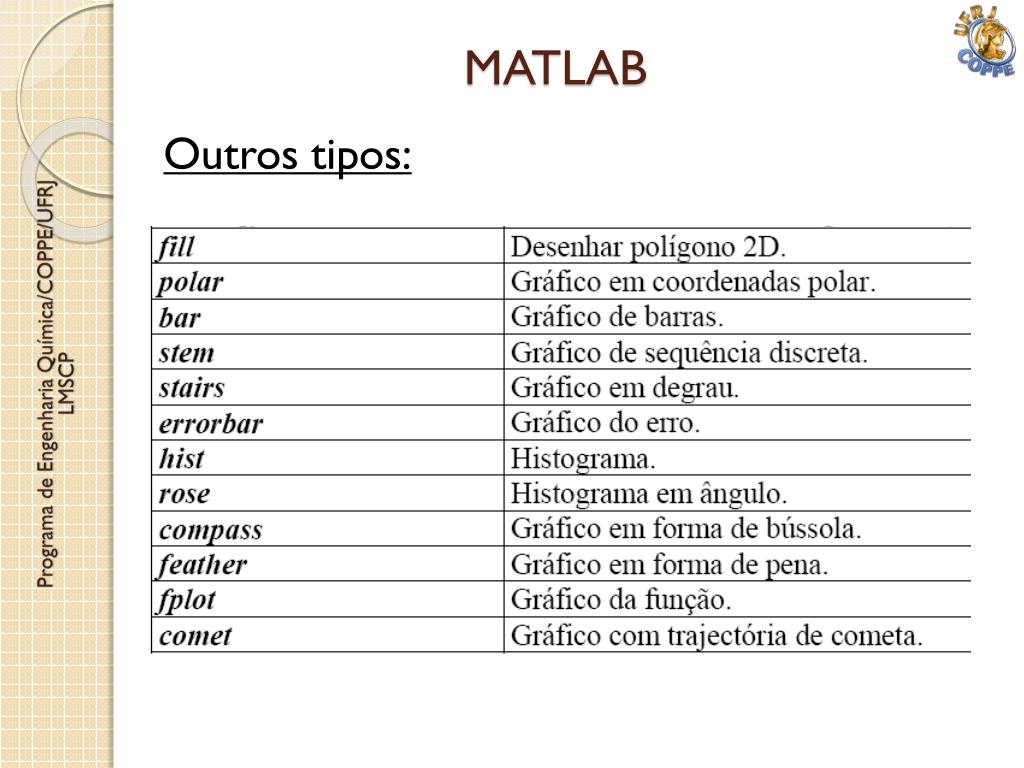 Programa de Engenharia Química/COPPE/UFRJ
LMSCP

UFRJ
COPPE

MATLAB

Outros tipos:

| | |
|---|---|
| fill | Desenhar polígono 2D. |
| polar | Gráfico em coordenadas polar. |
| bar | Gráfico de barras. |
| stem | Gráfico de sequência discreta. |
| stairs | Gráfico em degrau. |
| errorbar | Gráfico do erro. |
| hist | Histograma. |
| rose | Histograma em ângulo. |
| compass | Gráfico em forma de bússola. |
| feather | Gráfico em forma de pena. |
| fplot | Gráfico da função. |
| comet | Gráfico com trajectória de cometa. |